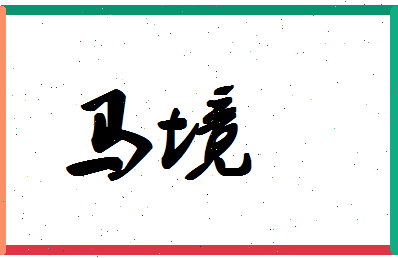 马境